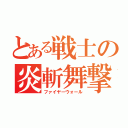 とある戦士の炎斬舞撃
ファイヤーウォール